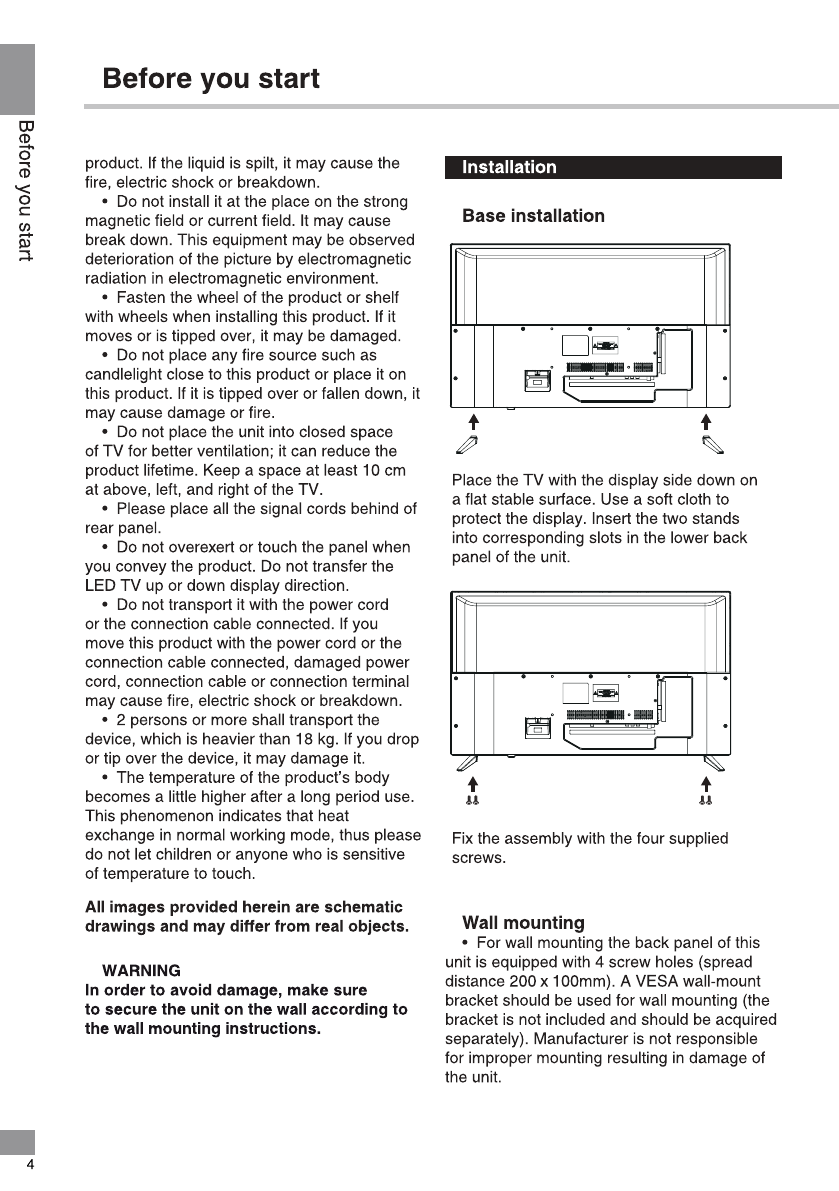 Before you start

Before you start

product. If the liquid is spilt, it may cause the fire, electric shock or breakdown.

• Do not install it at the place on the strong magnetic field or current field. It may cause break down. This equipment may be observed deterioration of the picture by electromagnetic radiation in electromagnetic environment.

• Fasten the wheel of the product or shelf with wheels when installing this product. If it moves or is tipped over, it may be damaged.

• Do not place any fire source such as candlelight close to this product or place it on this product. If it is tipped over or fallen down, it may cause damage or fire.

• Do not place the unit into closed space of TV for better ventilation; it can reduce the product lifetime. Keep a space at least 10 cm at above, left, and right of the TV.

• Please place all the signal cords behind of rear panel.

• Do not overexert or touch the panel when you convey the product. Do not transfer the LED TV up or down display direction.

• Do not transport it with the power cord or the connection cable connected. If you move this product with the power cord or the connection cable connected, damaged power cord, connection cable or connection terminal may cause fire, electric shock or breakdown.

• 2 persons or more shall transport the device, which is heavier than 18 kg. If you drop or tip over the device, it may damage it.

• The temperature of the product's body becomes a little higher after a long period use. This phenomenon indicates that heat exchange in normal working mode, thus please do not let children or anyone who is sensitive of temperature to touch.

All images provided herein are schematic drawings and may differ from real objects.

WARNING
In order to avoid damage, make sure to secure the unit on the wall according to the wall mounting instructions.

Installation

Base installation

Place the TV with the display side down on a flat stable surface. Use a soft cloth to protect the display. Insert the two stands into corresponding slots in the lower back panel of the unit.

Fix the assembly with the four supplied screws.

Wall mounting

• For wall mounting the back panel of this unit is equipped with 4 screw holes (spread distance 200 x 100mm). A VESA wall-mount bracket should be used for wall mounting (the bracket is not included and should be acquired separately). Manufacturer is not responsible for improper mounting resulting in damage of the unit.

4